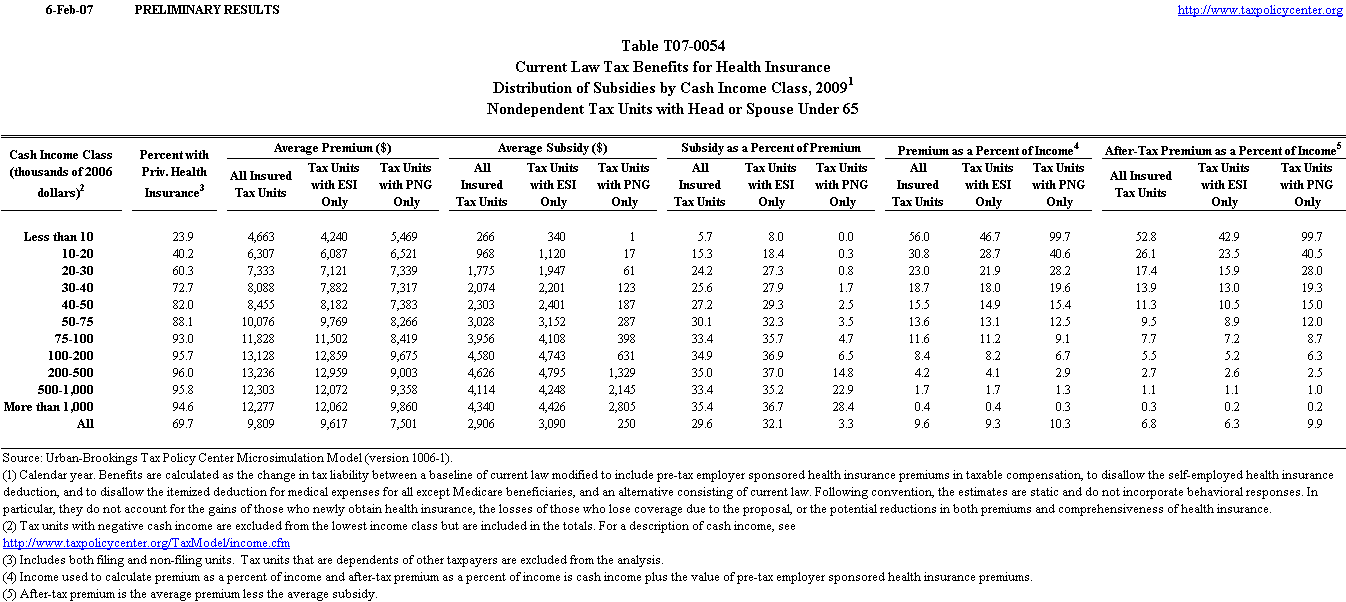 6-Feb-07 PRELIMINARY RESULTS http://www.taxpolicycenter.org

Table T07-0054
Current Law Tax Benefits for Health Insurance
Distribution of Subsidies by Cash Income Class, 2009$^1$
Nondependent Tax Units with Head or Spouse Under 65

| Cash Income Class (thousands of 2006 dollars)$^2$ | Percent with Priv. Health Insurance$^3$ | Average Premium ($) All Insured Tax Units | Average Premium ($) Tax Units with ESI Only | Average Premium ($) Tax Units with PNG Only | Average Subsidy ($) All Insured Tax Units | Average Subsidy ($) Tax Units with ESI Only | Average Subsidy ($) Tax Units with PNG Only | Subsidy as a Percent of Premium All Insured Tax Units | Subsidy as a Percent of Premium Tax Units with ESI Only | Subsidy as a Percent of Premium Tax Units with PNG Only | Premium as a Percent of Income$^4$ All Insured Tax Units | Premium as a Percent of Income$^4$ Tax Units with ESI Only | Premium as a Percent of Income$^4$ Tax Units with PNG Only | After-Tax Premium as a Percent of Income$^5$ All Insured Tax Units | After-Tax Premium as a Percent of Income$^5$ Tax Units with ESI Only | After-Tax Premium as a Percent of Income$^5$ Tax Units with PNG Only |
|---|---|---|---|---|---|---|---|---|---|---|---|---|---|---|---|---|
| Less than 10 | 23.9 | 4,663 | 4,240 | 5,469 | 266 | 340 | 1 | 5.7 | 8.0 | 0.0 | 56.0 | 46.7 | 99.7 | 52.8 | 42.9 | 99.7 |
| 10-20 | 40.2 | 6,307 | 6,087 | 6,521 | 968 | 1,120 | 17 | 15.3 | 18.4 | 0.3 | 30.8 | 28.7 | 40.6 | 26.1 | 23.5 | 40.5 |
| 20-30 | 60.3 | 7,333 | 7,121 | 7,339 | 1,775 | 1,947 | 61 | 24.2 | 27.3 | 0.8 | 23.0 | 21.9 | 28.2 | 17.4 | 15.9 | 28.0 |
| 30-40 | 72.7 | 8,088 | 7,882 | 7,317 | 2,074 | 2,201 | 123 | 25.6 | 27.9 | 1.7 | 18.7 | 18.0 | 19.6 | 13.9 | 13.0 | 19.3 |
| 40-50 | 82.0 | 8,455 | 8,182 | 7,383 | 2,303 | 2,401 | 187 | 27.2 | 29.3 | 2.5 | 15.5 | 14.9 | 15.4 | 11.3 | 10.5 | 15.0 |
| 50-75 | 88.1 | 10,076 | 9,769 | 8,266 | 3,028 | 3,152 | 287 | 30.1 | 32.3 | 3.5 | 13.6 | 13.1 | 12.5 | 9.5 | 8.9 | 12.0 |
| 75-100 | 93.0 | 11,828 | 11,502 | 8,419 | 3,956 | 4,108 | 398 | 33.4 | 35.7 | 4.7 | 11.6 | 11.2 | 9.1 | 7.7 | 7.2 | 8.7 |
| 100-200 | 95.7 | 13,128 | 12,859 | 9,675 | 4,580 | 4,743 | 631 | 34.9 | 36.9 | 6.5 | 8.4 | 8.2 | 6.7 | 5.5 | 5.2 | 6.3 |
| 200-500 | 96.0 | 13,236 | 12,959 | 9,003 | 4,626 | 4,795 | 1,329 | 35.0 | 37.0 | 14.8 | 4.2 | 4.1 | 2.9 | 2.7 | 2.6 | 2.5 |
| 500-1,000 | 95.8 | 12,303 | 12,072 | 9,358 | 4,114 | 4,248 | 2,145 | 33.4 | 35.2 | 22.9 | 1.7 | 1.7 | 1.3 | 1.1 | 1.1 | 1.0 |
| More than 1,000 | 94.6 | 12,277 | 12,062 | 9,860 | 4,340 | 4,426 | 2,805 | 35.4 | 36.7 | 28.4 | 0.4 | 0.4 | 0.3 | 0.3 | 0.2 | 0.2 |
| All | 69.7 | 9,809 | 9,617 | 7,501 | 2,906 | 3,090 | 250 | 29.6 | 32.1 | 3.3 | 9.6 | 9.3 | 10.3 | 6.8 | 6.3 | 9.9 |

Source: Urban-Brookings Tax Policy Center Microsimulation Model (version 1006-1).
(1) Calendar year. Benefits are calculated as the change in tax liability between a baseline of current law modified to include pre-tax employer sponsored health insurance premiums in taxable compensation, to disallow the self-employed health insurance deduction, and to disallow the itemized deduction for medical expenses for all except Medicare beneficiaries, and an alternative consisting of current law. Following convention, the estimates are static and do not incorporate behavioral responses. In particular, they do not account for the gains of those who newly obtain health insurance, the losses of those who lose coverage due to the proposal, or the potential reductions in both premiums and comprehensiveness of health insurance.
(2) Tax units with negative cash income are excluded from the lowest income class but are included in the totals. For a description of cash income, see
http://www.taxpolicycenter.org/TaxModel/income.cfm
(3) Includes both filing and non-filing units. Tax units that are dependents of other taxpayers are excluded from the analysis.
(4) Income used to calculate premium as a percent of income and after-tax premium as a percent of income is cash income plus the value of pre-tax employer sponsored health insurance premiums.
(5) After-tax premium is the average premium less the average subsidy.